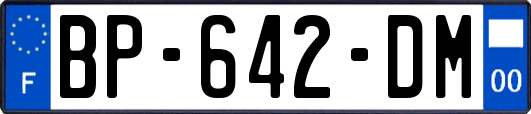 F
BP-642-DM
00